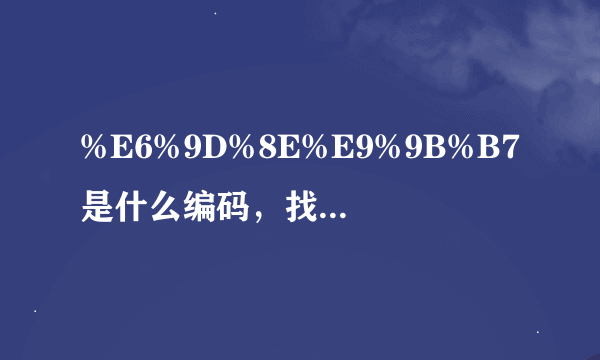 %E6%9D%8E%E9%9B%B7是什么编码，找...